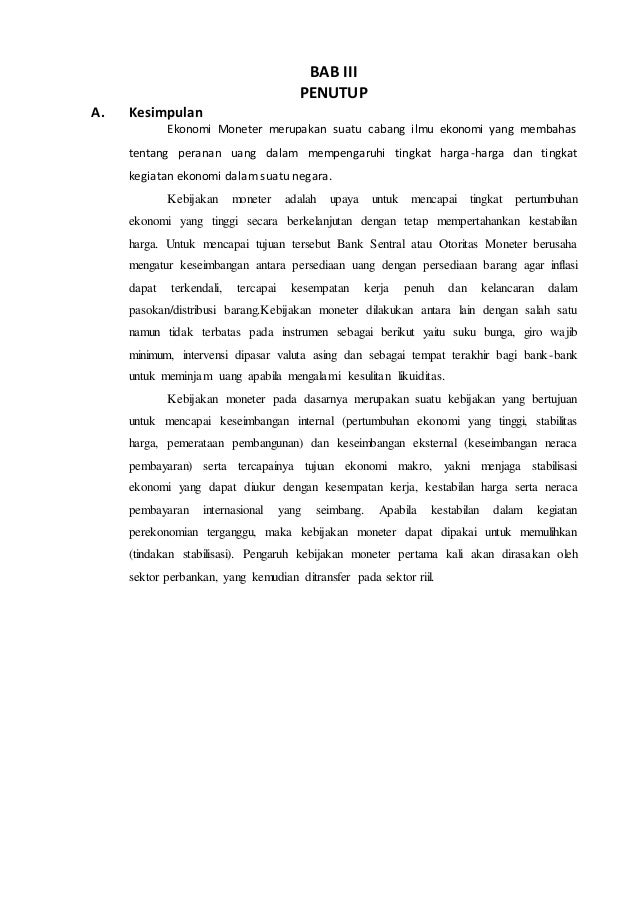 BAB III
PENUTUP

A. Kesimpulan

Ekonomi Moneter merupakan suatu cabang ilmu ekonomi yang membahas tentang peranan uang dalam mempengaruhi tingkat harga-harga dan tingkat kegiatan ekonomi dalam suatu negara.

Kebijakan moneter adalah upaya untuk mencapai tingkat pertumbuhan ekonomi yang tinggi secara berkelanjutan dengan tetap mempertahankan kestabilan harga. Untuk mencapai tujuan tersebut Bank Sentral atau Otoritas Moneter berusaha mengatur keseimbangan antara persediaan uang dengan persediaan barang agar inflasi dapat terkendali, tercapai kesempatan kerja penuh dan kelancaran dalam pasokan/distribusi barang.Kebijakan moneter dilakukan antara lain dengan salah satu namun tidak terbatas pada instrumen sebagai berikut yaitu suku bunga, giro wajib minimum, intervensi dipasar valuta asing dan sebagai tempat terakhir bagi bank-bank untuk meminjam uang apabila mengalami kesulitan likuiditas.

Kebijakan moneter pada dasarnya merupakan suatu kebijakan yang bertujuan untuk mencapai keseimbangan internal (pertumbuhan ekonomi yang tinggi, stabilitas harga, pemerataan pembangunan) dan keseimbangan eksternal (keseimbangan neraca pembayaran) serta tercapainya tujuan ekonomi makro, yakni menjaga stabilisasi ekonomi yang dapat diukur dengan kesempatan kerja, kestabilan harga serta neraca pembayaran internasional yang seimbang. Apabila kestabilan dalam kegiatan perekonomian terganggu, maka kebijakan moneter dapat dipakai untuk memulihkan (tindakan stabilisasi). Pengaruh kebijakan moneter pertama kali akan dirasakan oleh sektor perbankan, yang kemudian ditransfer pada sektor riil.